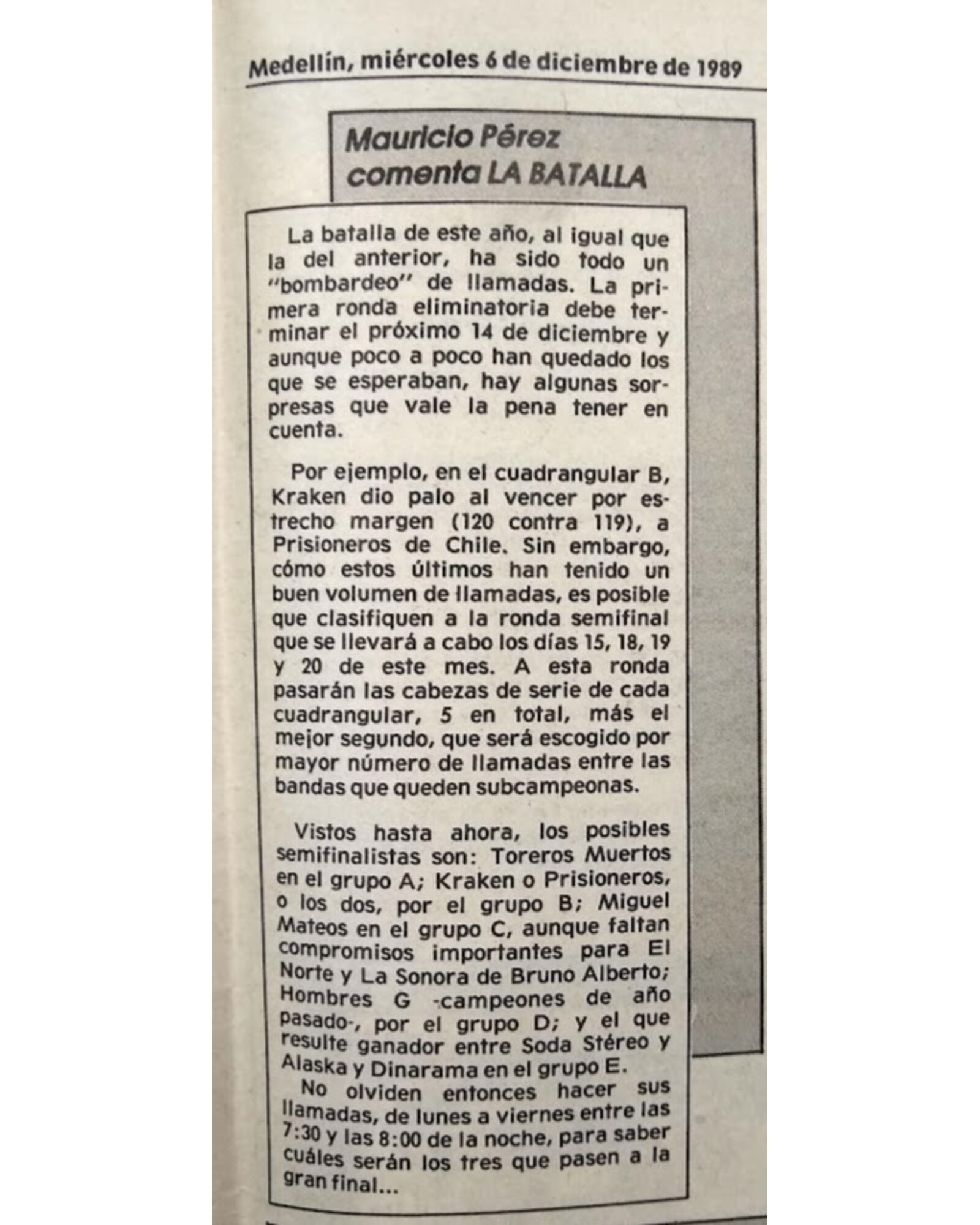 Medellín, miércoles 6 de diciembre de 1989

Mauricio Pérez comenta LA BATALLA

La batalla de este año, al igual que la del anterior, ha sido todo un "bombardeo" de llamadas. La primera ronda eliminatoria debe terminar el próximo 14 de diciembre y aunque poco a poco han quedado los que se esperaban, hay algunas sorpresas que vale la pena tener en cuenta.

Por ejemplo, en el cuadrangular B, Kraken dio palo al vencer por estrecho margen (120 contra 119), a Prisioneros de Chile. Sin embargo, cómo estos últimos han tenido un buen volumen de llamadas, es posible que clasifiquen a la ronda semifinal que se llevará a cabo los días 15, 18, 19 y 20 de este mes. A esta ronda pasarán las cabezas de serie de cada cuadrangular, 5 en total, más el mejor segundo, que será escogido por mayor número de llamadas entre las bandas que queden subcampeonas.

Vistos hasta ahora, los posibles semifinalistas son: Toreros Muertos en el grupo A; Kraken o Prisioneros, o los dos, por el grupo B; Miguel Mateos en el grupo C, aunque faltan compromisos importantes para El Norte y La Sonora de Bruno Alberto; Hombres G -campeones de año pasado-, por el grupo D; y el que resulte ganador entre Soda Stéreo y Alaska y Dinarama en el grupo E.

No olviden entonces hacer sus llamadas, de lunes a viernes entre las 7:30 y las 8:00 de la noche, para saber cuáles serán los tres que pasen a la gran final...